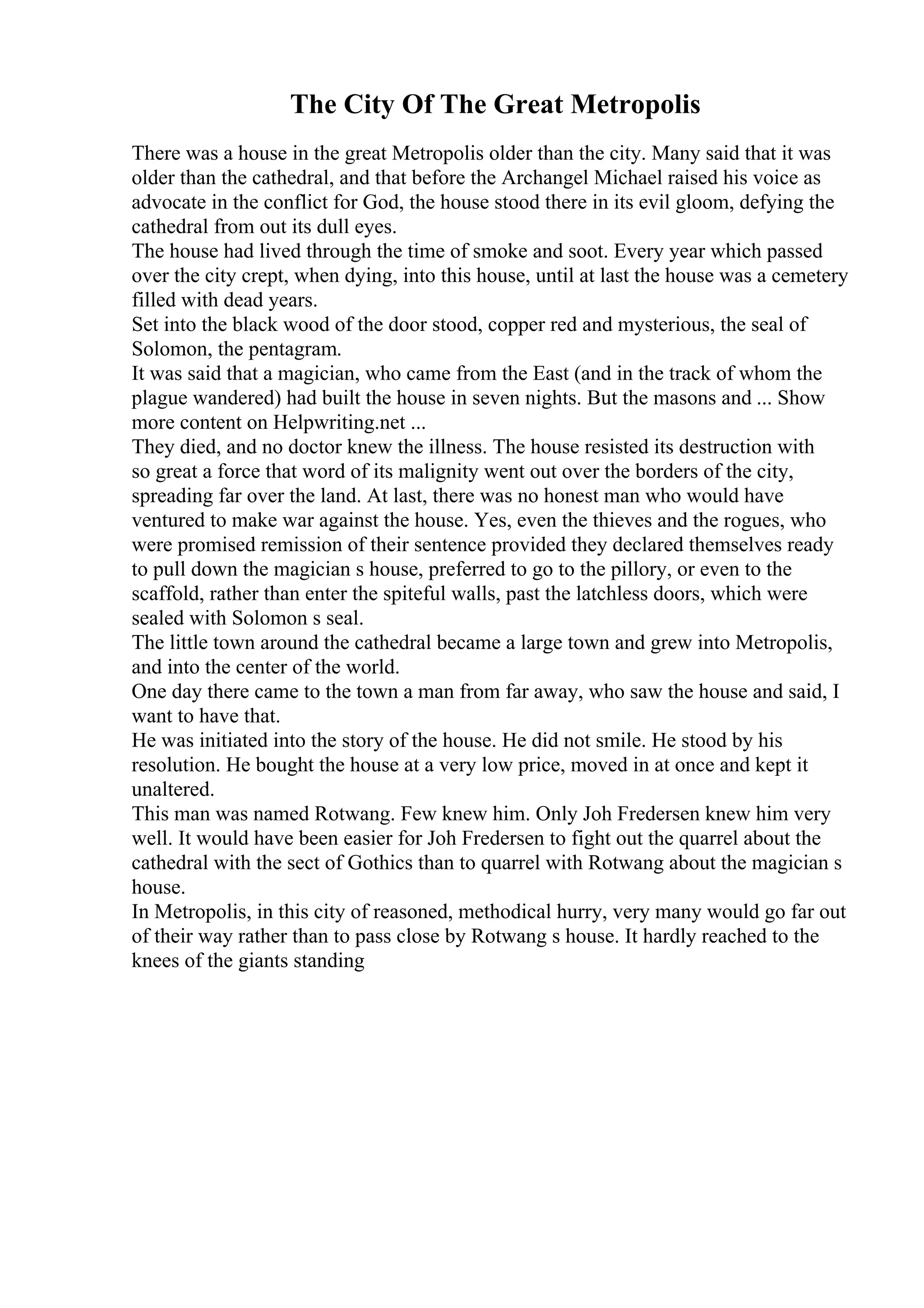 The City Of The Great Metropolis

There was a house in the great Metropolis older than the city. Many said that it was older than the cathedral, and that before the Archangel Michael raised his voice as advocate in the conflict for God, the house stood there in its evil gloom, defying the cathedral from out its dull eyes.
The house had lived through the time of smoke and soot. Every year which passed over the city crept, when dying, into this house, until at last the house was a cemetery filled with dead years.
Set into the black wood of the door stood, copper red and mysterious, the seal of Solomon, the pentagram.
It was said that a magician, who came from the East (and in the track of whom the plague wandered) had built the house in seven nights. But the masons and ... Show more content on Helpwriting.net ...
They died, and no doctor knew the illness. The house resisted its destruction with so great a force that word of its malignity went out over the borders of the city, spreading far over the land. At last, there was no honest man who would have ventured to make war against the house. Yes, even the thieves and the rogues, who were promised remission of their sentence provided they declared themselves ready to pull down the magician s house, preferred to go to the pillory, or even to the scaffold, rather than enter the spiteful walls, past the latchless doors, which were sealed with Solomon s seal.
The little town around the cathedral became a large town and grew into Metropolis, and into the center of the world.
One day there came to the town a man from far away, who saw the house and said, I want to have that.
He was initiated into the story of the house. He did not smile. He stood by his resolution. He bought the house at a very low price, moved in at once and kept it unaltered.
This man was named Rotwang. Few knew him. Only Joh Fredersen knew him very well. It would have been easier for Joh Fredersen to fight out the quarrel about the cathedral with the sect of Gothics than to quarrel with Rotwang about the magician s house.
In Metropolis, in this city of reasoned, methodical hurry, very many would go far out of their way rather than to pass close by Rotwang s house. It hardly reached to the knees of the giants standing